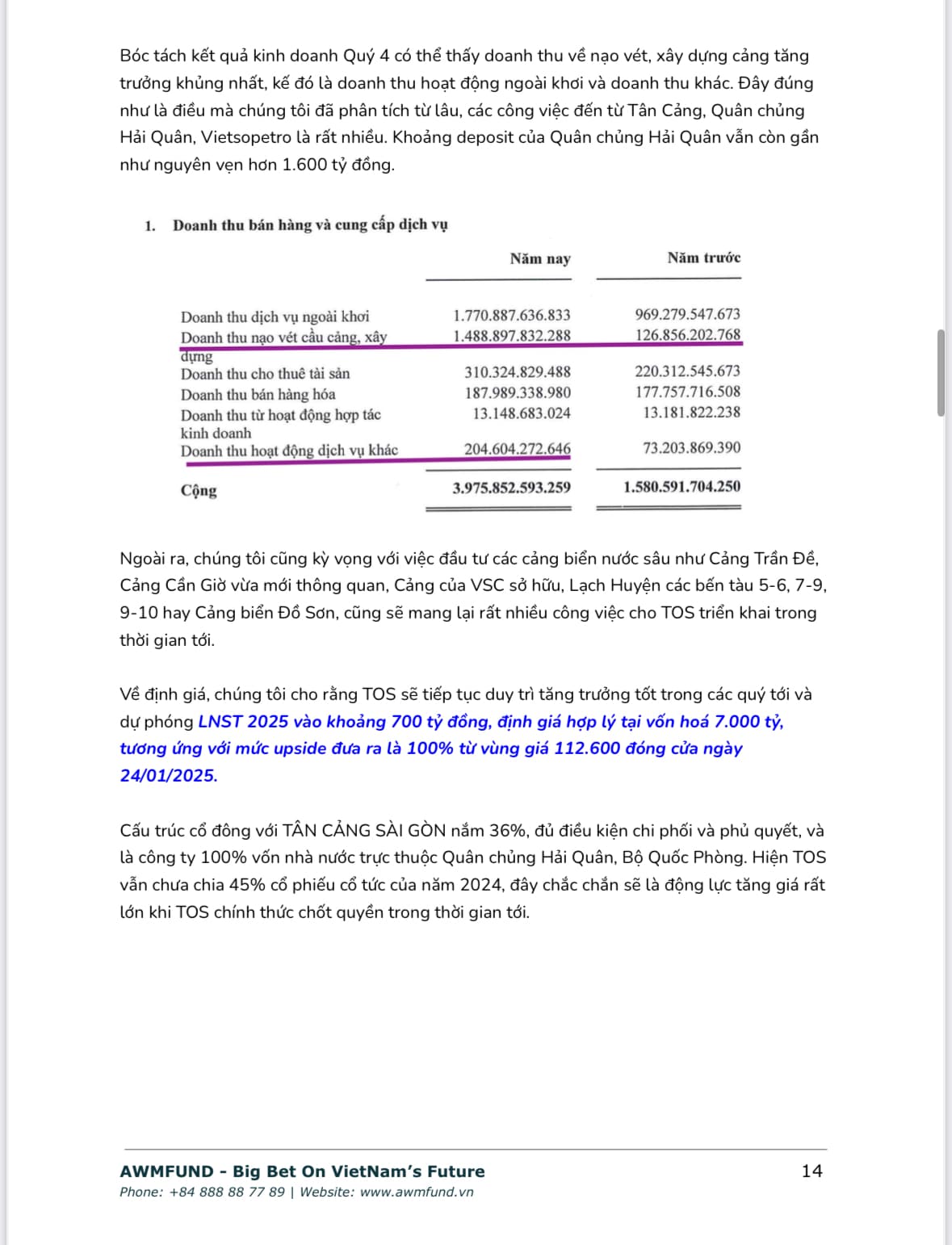 Bóc tách kết quả kinh doanh Quý 4 có thể thấy doanh thu về nạo vét, xây dựng cảng tăng trưởng khủng nhất, kế đó là doanh thu hoạt động ngoài khơi và doanh thu khác. Đây đúng như là điều mà chúng tôi đã phân tích từ lâu, các công việc đến từ Tân Cảng, Quân chủng Hải Quân, Vietsopetro là rất nhiều. Khoảng deposit của Quân chủng Hải Quân vẫn còn gần như nguyên vẹn hơn 1.600 tỷ đồng.

1. Doanh thu bán hàng và cung cấp dịch vụ

| | Năm nay | Năm trước |
|---|---|---|
| Doanh thu dịch vụ ngoài khơi | 1.770.887.636.833 | 969.279.547.673 |
| Doanh thu nạo vét cầu cảng, xây dựng | 1.488.897.832.288 | 126.856.202.768 |
| Doanh thu cho thuê tài sản | 310.324.829.488 | 220.312.545.673 |
| Doanh thu bán hàng hóa | 187.989.338.980 | 177.757.716.508 |
| Doanh thu từ hoạt động hợp tác kinh doanh | 13.148.683.024 | 13.181.822.238 |
| Doanh thu hoạt động dịch vụ khác | 204.604.272.646 | 73.203.869.390 |
| Cộng | 3.975.852.593.259 | 1.580.591.704.250 |

Ngoài ra, chúng tôi cũng kỳ vọng với việc đầu tư các cảng biển nước sâu như Cảng Trần Đề, Cảng Cần Giờ vừa mới thông quan, Cảng của VSC sở hữu, Lạch Huyện các bến tàu 5-6, 7-9, 9-10 hay Cảng biển Đồ Sơn, cũng sẽ mang lại rất nhiều công việc cho TOS triển khai trong thời gian tới.

Về định giá, chúng tôi cho rằng TOS sẽ tiếp tục duy trì tăng trưởng tốt trong các quý tới và dự phóng LNST 2025 vào khoảng 700 tỷ đồng, định giá hợp lý tại vốn hoá 7.000 tỷ, tương ứng với mức upside đưa ra là 100% từ vùng giá 112.600 đóng cửa ngày 24/01/2025.

Cấu trúc cổ đông với TÂN CẢNG SÀI GÒN nắm 36%, đủ điều kiện chi phối và phủ quyết, và là công ty 100% vốn nhà nước trực thuộc Quân chủng Hải Quân, Bộ Quốc Phòng. Hiện TOS vẫn chưa chia 45% cổ phiếu cổ tức của năm 2024, đây chắc chắn sẽ là động lực tăng giá rất lớn khi TOS chính thức chốt quyền trong thời gian tới.

AWMFUND - Big Bet On VietNam's Future
Phone: +84 888 88 77 89 | Website: www.awmfund.vn
14